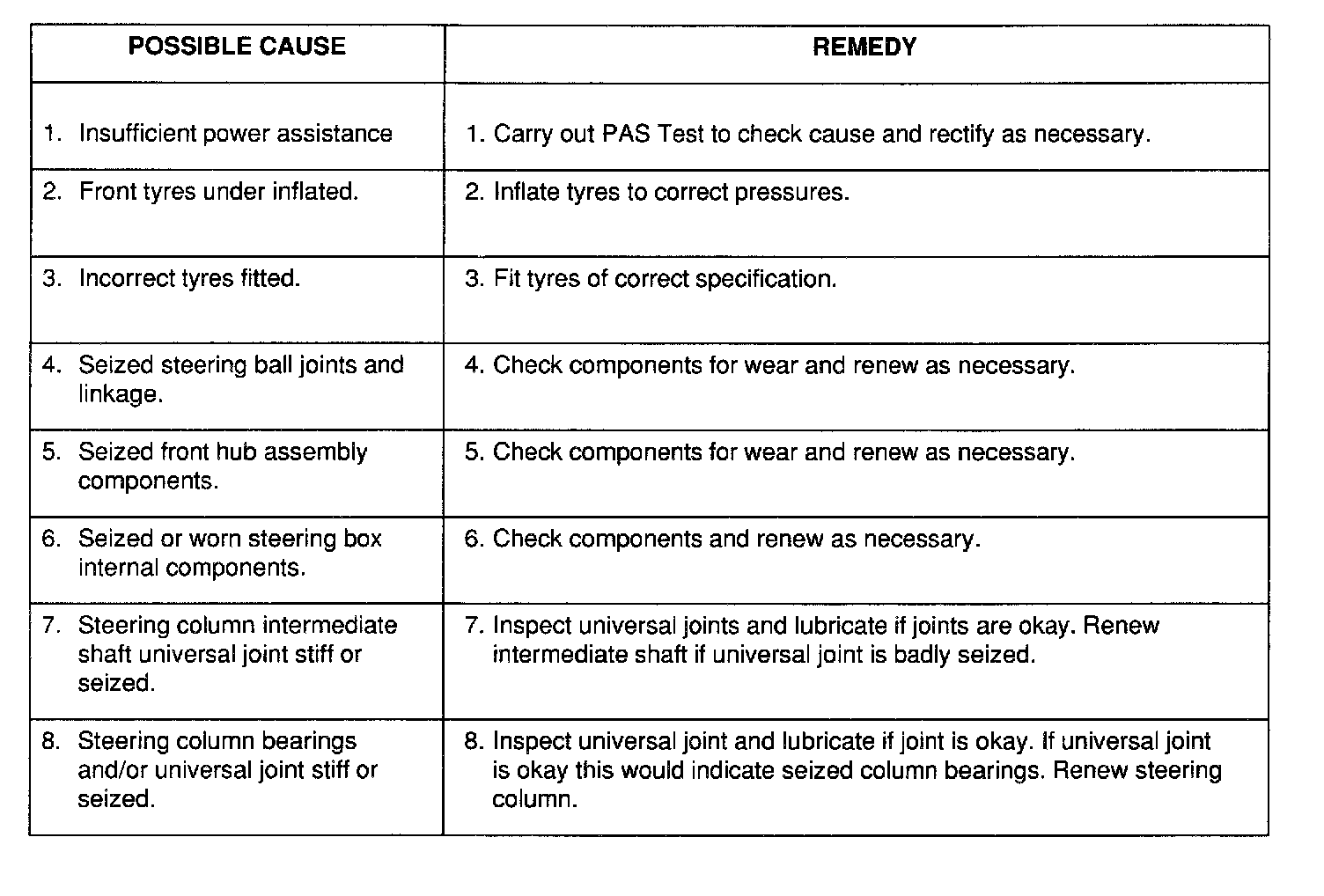 | POSSIBLE CAUSE | REMEDY |
|---|---|
| 1. Insufficient power assistance | 1. Carry out PAS Test to check cause and rectify as necessary. |
| 2. Front tyres under inflated. | 2. Inflate tyres to correct pressures. |
| 3. Incorrect tyres fitted. | 3. Fit tyres of correct specification. |
| 4. Seized steering ball joints and linkage. | 4. Check components for wear and renew as necessary. |
| 5. Seized front hub assembly components. | 5. Check components for wear and renew as necessary. |
| 6. Seized or worn steering box internal components. | 6. Check components and renew as necessary. |
| 7. Steering column intermediate shaft universal joint stiff or seized. | 7. Inspect universal joints and lubricate if joints are okay. Renew intermediate shaft if universal joint is badly seized. |
| 8. Steering column bearings and/or universal joint stiff or seized. | 8. Inspect universal joint and lubricate if joint is okay. If universal joint is okay this would indicate seized column bearings. Renew steering column. |